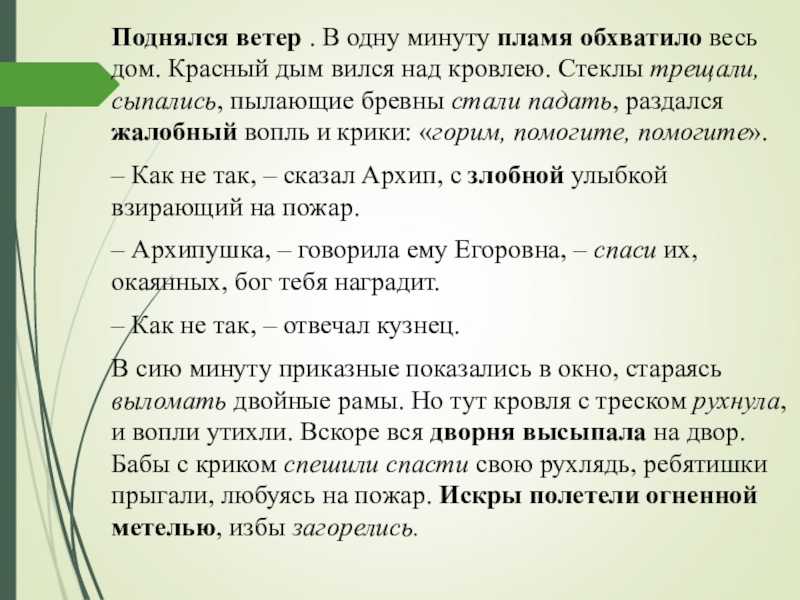 Поднялся ветер . В одну минуту пламя обхватило весь дом. Красный дым вился над кровлею. Стеклы трещали, сыпались, пылающие бревны стали падать, раздался жалобный вопль и крики: «горим, помогите, помогите».

– Как не так, – сказал Архип, с злобной улыбкой взирающий на пожар.

– Архипушка, – говорила ему Егоровна, – спаси их, окаянных, бог тебя наградит.

– Как не так, – отвечал кузнец.

В сию минуту приказные показались в окно, стараясь выломать двойные рамы. Но тут кровля с треском рухнула, и вопли утихли. Вскоре вся дворня высыпала на двор. Бабы с криком спешили спасти свою рухлядь, ребятишки прыгали, любуясь на пожар. Искры полетели огненной метелью, избы загорелись.